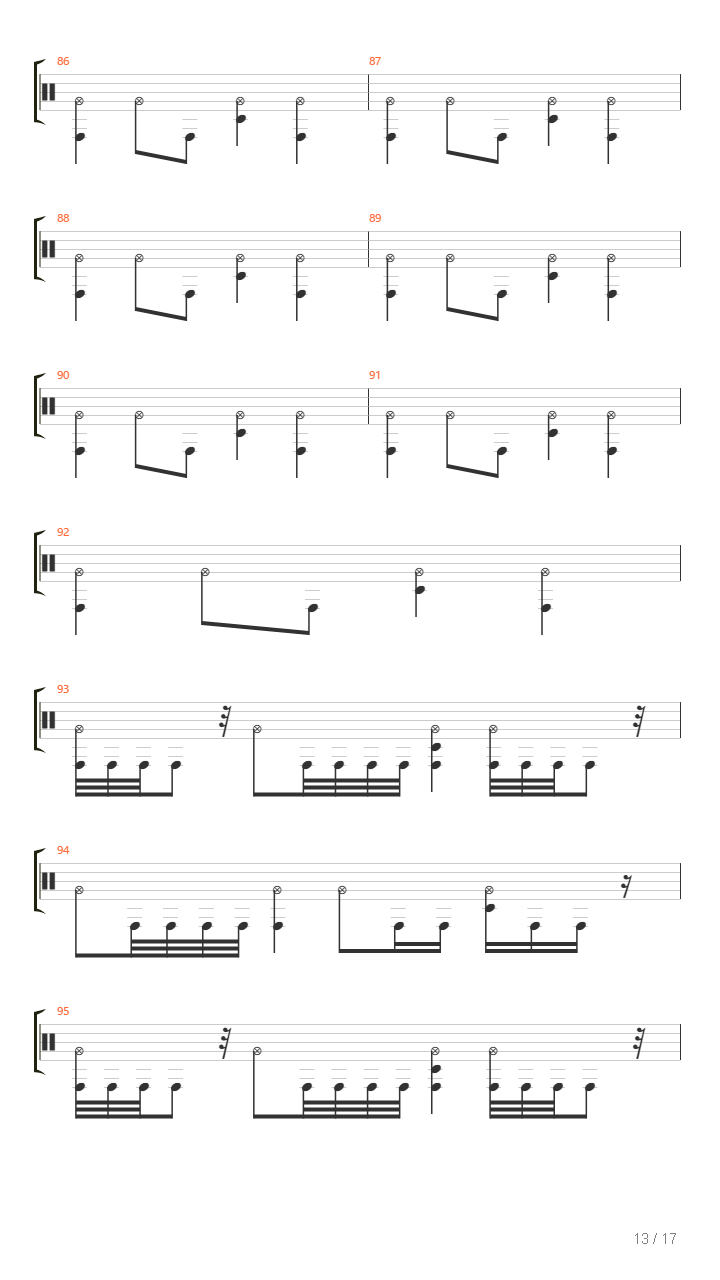 86

87

88

89

90

91

92

93

94

95

13 / 17